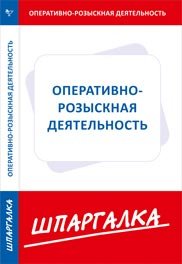 ОПЕРАТИВНО-РОЗЫСКНАЯ ДЕЯТЕЛЬНОСТЬ

ОПЕРАТИВНО-РОЗЫСКНАЯ ДЕЯТЕЛЬНОСТЬ

ОПЕРАТИВНО-РОЗЫСКНАЯ ДЕЯТЕЛЬНОСТЬ

ШПАРГАЛКА

ШПАРГАЛКА